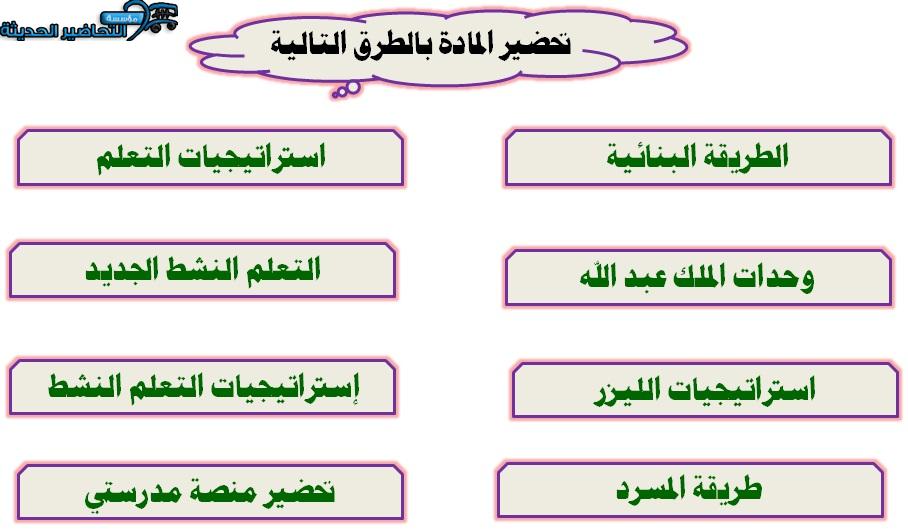 مؤسسة
التحاضير الحديثة

تحضير المادة بالطرق التالية

الطريقة البنائية

استراتيجيات التعلم

وحدات الملك عبد الله

التعلم النشط الجديد

استراتيجيات الليزر

إستراتيجيات التعلم النشط

طريقة المسرد

تحضير منصة مدرستي